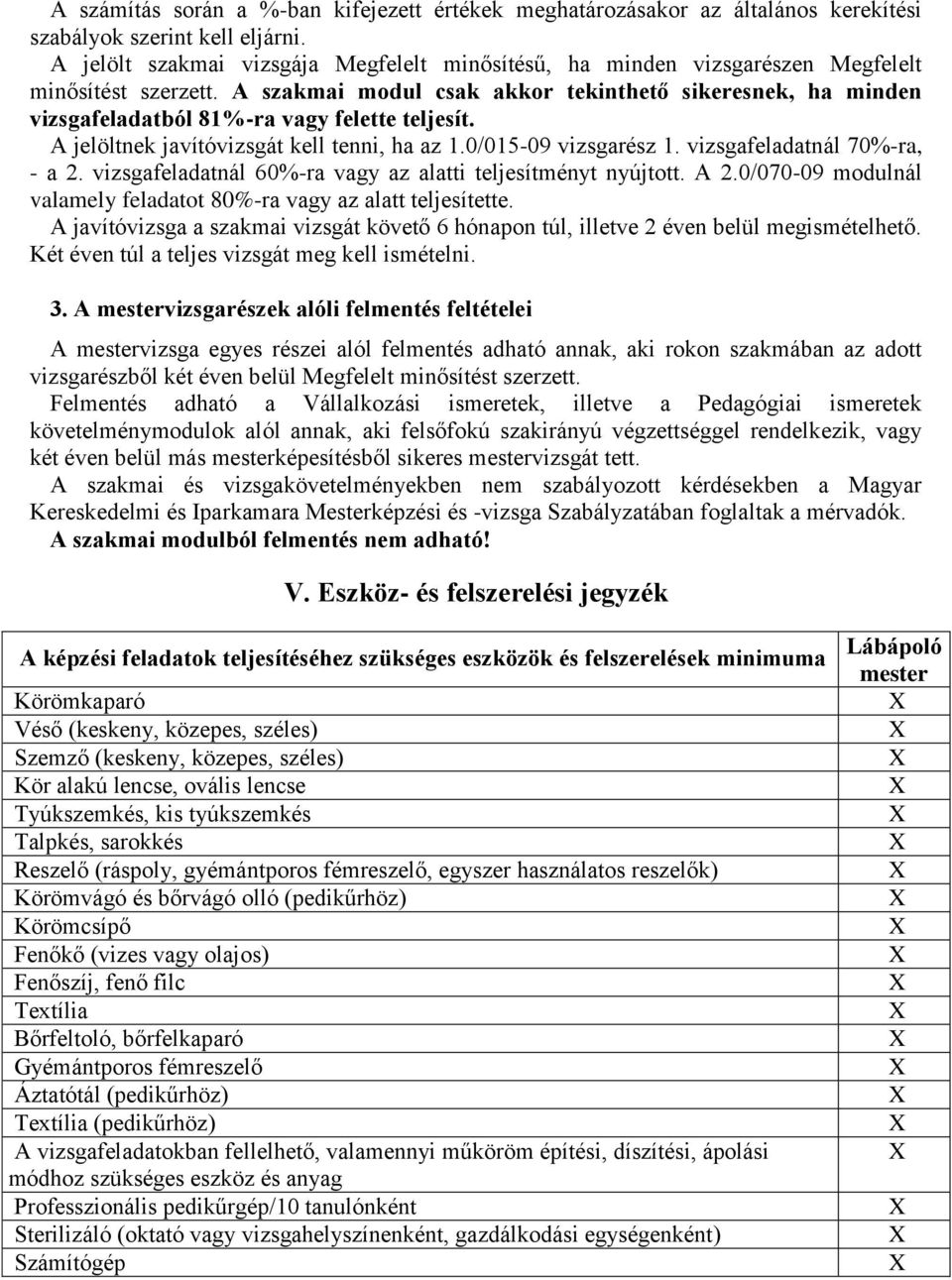 A számítás során a %-ban kifejezett értékek meghatározásakor az általános kerekítési szabályok szerint kell eljárni.
A jelölt szakmai vizsgája Megfelelt minősítésű, ha minden vizsgarészen Megfelelt minősítést szerzett. A szakmai modul csak akkor tekinthető sikeresnek, ha minden vizsgafeladatból 81%-ra vagy felette teljesít.
A jelöltnek javítóvizsgát kell tenni, ha az 1.0/015-09 vizsgarész 1. vizsgafeladatnál 70%-ra, - a 2. vizsgafeladatnál 60%-ra vagy az alatti teljesítményt nyújtott. A 2.0/070-09 modulnál valamely feladatot 80%-ra vagy az alatt teljesítette.
A javítóvizsga a szakmai vizsgát követő 6 hónapon túl, illetve 2 éven belül megismételhető. Két éven túl a teljes vizsgát meg kell ismételni.

3. A mestervizsgarészek alóli felmentés feltételei

A mestervizsga egyes részei alól felmentés adható annak, aki rokon szakmában az adott vizsgarészből két éven belül Megfelelt minősítést szerzett.
Felmentés adható a Vállalkozási ismeretek, illetve a Pedagógiai ismeretek követelménymodulok alól annak, aki felsőfokú szakirányú végzettséggel rendelkezik, vagy két éven belül más mesterképesítésből sikeres mestervizsgát tett.
A szakmai és vizsgakövetelményekben nem szabályozott kérdésekben a Magyar Kereskedelmi és Iparkamara Mesterképzési és -vizsga Szabályzatában foglaltak a mérvadók.
A szakmai modulból felmentés nem adható!

V. Eszköz- és felszerelési jegyzék

| A képzési feladatok teljesítéséhez szükséges eszközök és felszerelések minimuma | Lábápoló mester |
|---|---|
| Körömkaparó | X |
| Véső (keskeny, közepes, széles) | X |
| Szemző (keskeny, közepes, széles) | X |
| Kör alakú lencse, ovális lencse | X |
| Tyúkszemkés, kis tyúkszemkés | X |
| Talpkés, sarokkés | X |
| Reszelő (ráspoly, gyémántporos fémreszelő, egyszer használatos reszelők) | X |
| Körömvágó és bőrvágó olló (pedikűrhöz) | X |
| Körömcsípő | X |
| Fenőkő (vizes vagy olajos) | X |
| Fenőszíj, fenő filc | X |
| Textília | X |
| Bőrfeltoló, bőrfelkaparó | X |
| Gyémántporos fémreszelő | X |
| Áztatótál (pedikűrhöz) | X |
| Textília (pedikűrhöz) | X |
| A vizsgafeladatokban fellelhető, valamennyi műköröm építési, díszítési, ápolási módhoz szükséges eszköz és anyag | X |
| Professzionális pedikűrgép/10 tanulónként | X |
| Sterilizáló (oktató vagy vizsgahelyszínenként, gazdálkodási egységenként) | X |
| Számítógép | X |